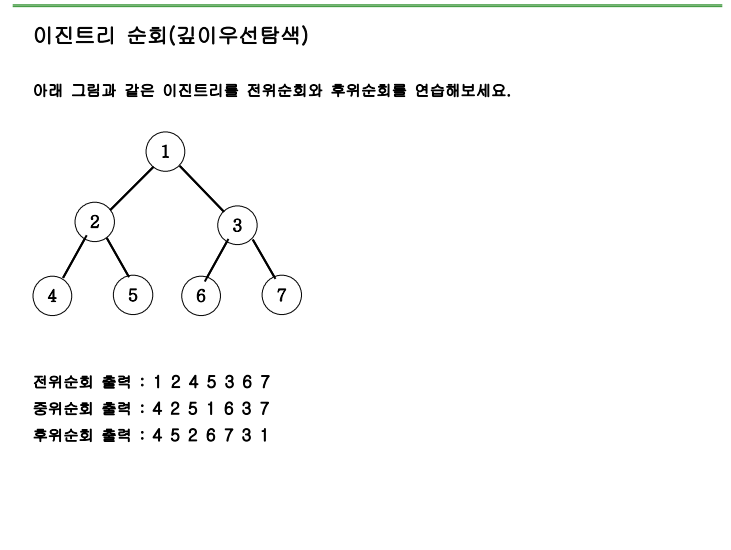 이진트리 순회(깊이우선탐색)

아래 그림과 같은 이진트리를 전위순회와 후위순회를 연습해보세요.

1
2
3
4
5
6
7

전위순회 출력 : 1 2 4 5 3 6 7
중위순회 출력 : 4 2 5 1 6 3 7
후위순회 출력 : 4 5 2 6 7 3 1